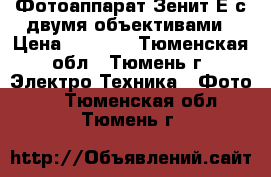 Фотоаппарат Зенит Е с двумя объективами
Цена Тюменская обл Тюмень г
Электро Техника Фото
Тюменская обл Тюмень г

http://Объявлений.сайт